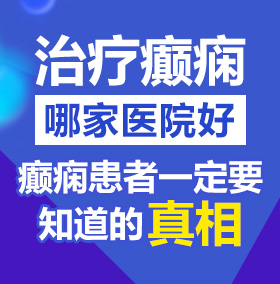 治疗癫痫
哪家医院好
癫痫患者一定要
知道的真相